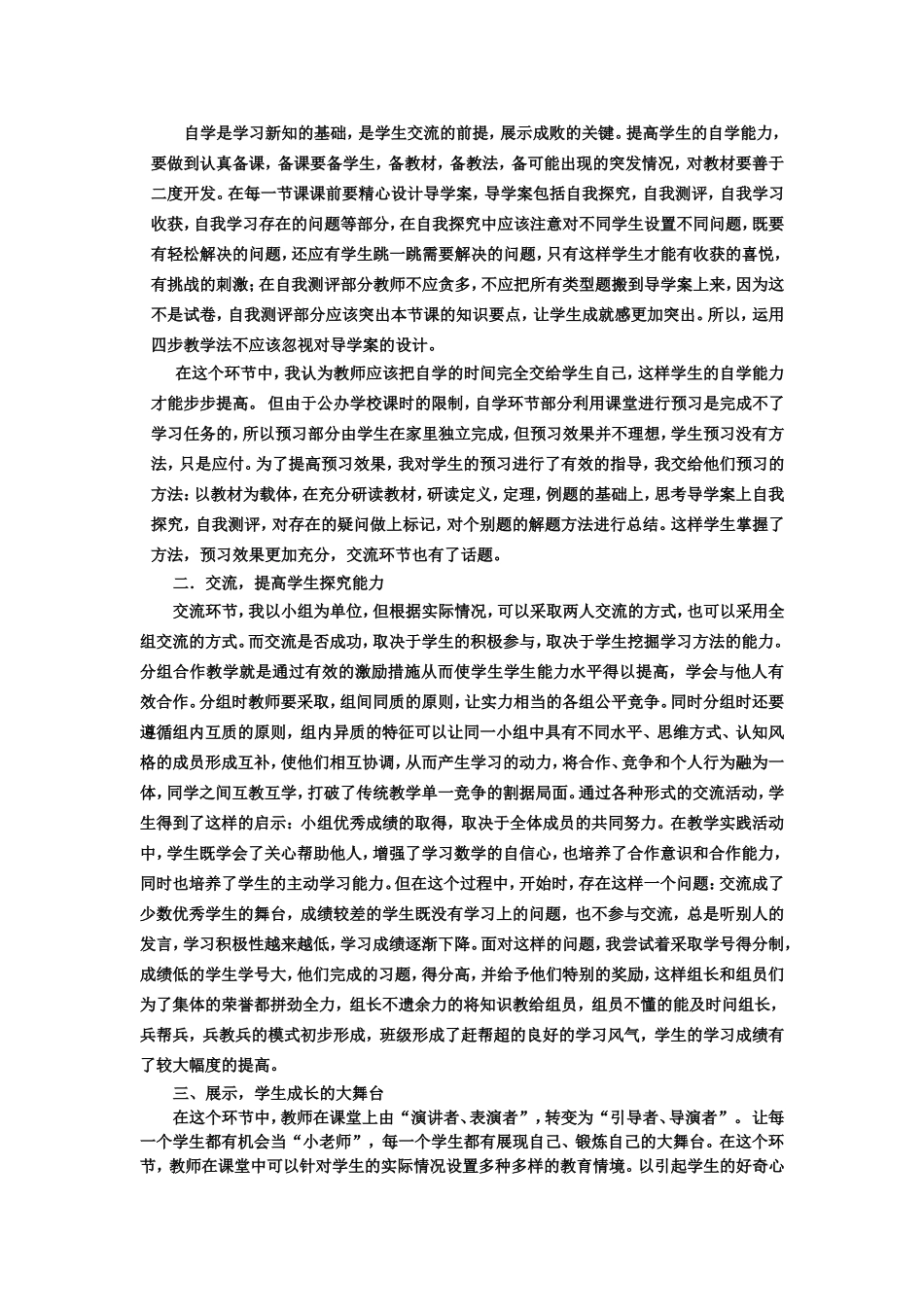 自学是学习新知的基础，是学生交流的前提，展示成败的关键。提高学生的自学能力，要做到认真备课，备课要备学生，备教材，备教法，备可能出现的突发情况，对教材要善于二度开发。在每一节课课前要精心设计导学案，导学案包括自我探究，自我测评，自我学习收获，自我学习存在的问题等部分，在自我探究中应该注意对不同学生设置不同问题，既要有轻松解决的问题，还应有学生跳一跳需要解决的问题，只有这样学生才能有收获的喜悦，有挑战的刺激；在自我测评部分教师不应贪多，不应把所有类型题搬到导学案上来，因为这不是试卷，自我测评部分应该突出本节课的知识要点，让学生成就感更加突出。所以，运用四步教学法不应该忽视对导学案的设计。

在这个环节中，我认为教师应该把自学的时间完全交给学生自己，这样学生的自学能力才能步步提高。 但由于公办学校课时的限制，自学环节部分利用课堂进行预习是完成不了学习任务的，所以预习部分由学生在家里独立完成，但预习效果并不理想，学生预习没有方法，只是应付。为了提高预习效果，我对学生的预习进行了有效的指导，我交给他们预习的方法：以教材为载体，在充分研读教材，研读定义，定理，例题的基础上，思考导学案上自我探究，自我测评，对存在的疑问做上标记，对个别题的解题方法进行总结。这样学生掌握了方法，预习效果更加充分，交流环节也有了话题。

二．交流，提高学生探究能力

交流环节，我以小组为单位，但根据实际情况，可以采取两人交流的方式，也可以采用全组交流的方式。而交流是否成功，取决于学生的积极参与，取决于学生挖掘学习方法的能力。分组合作教学就是通过有效的激励措施从而使学生学生能力水平得以提高，学会与他人有效合作。分组时教师要采取，组间同质的原则，让实力相当的各组公平竞争。同时分组时还要遵循组内互质的原则，组内异质的特征可以让同一小组中具有不同水平、思维方式、认知风格的成员形成互补，使他们相互协调，从而产生学习的动力，将合作、竞争和个人行为融为一体，同学之间互教互学，打破了传统教学单一竞争的割据局面。通过各种形式的交流活动，学生得到了这样的启示：小组优秀成绩的取得，取决于全体成员的共同努力。在教学实践活动中，学生既学会了关心帮助他人，增强了学习数学的自信心，也培养了合作意识和合作能力，同时也培养了学生的主动学习能力。但在这个过程中，开始时，存在这样一个问题：交流成了少数优秀学生的舞台，成绩较差的学生既没有学习上的问题，也不参与交流，总是听别人的发言，学习积极性越来越低，学习成绩逐渐下降。面对这样的问题，我尝试着采取学号得分制，成绩低的学生学号大，他们完成的习题，得分高，并给予他们特别的奖励，这样组长和组员们为了集体的荣誉都拼劲全力，组长不遗余力的将知识教给组员，组员不懂的能及时问组长，兵帮兵，兵教兵的模式初步形成，班级形成了赶帮超的良好的学习风气，学生的学习成绩有了较大幅度的提高。

三、展示，学生成长的大舞台

在这个环节中，教师在课堂上由“演讲者、表演者”，转变为“引导者、导演者”。 让每一个学生都有机会当“小老师”，每一个学生都有展现自己、锻炼自己的大舞台。在这个环节，教师在课堂中可以针对学生的实际情况设置多种多样的教育情境。以引起学生的好奇心